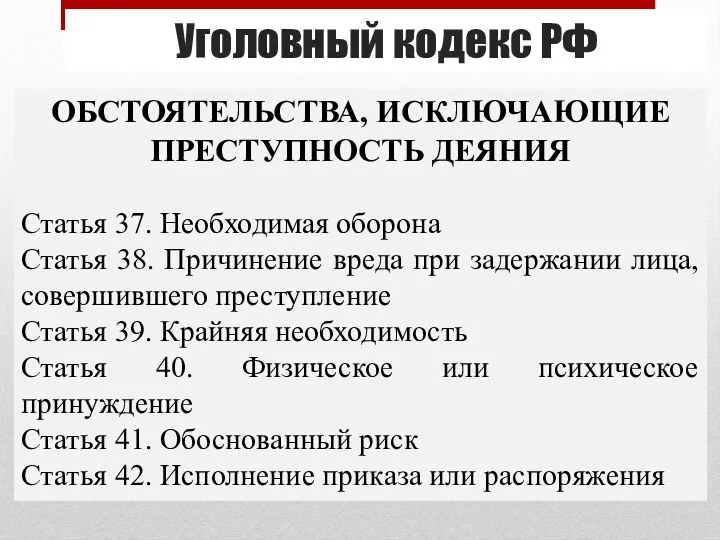 Уголовный кодекс РФ

ОБСТОЯТЕЛЬСТВА, ИСКЛЮЧАЮЩИЕ ПРЕСТУПНОСТЬ ДЕЯНИЯ

Статья 37. Необходимая оборона
Статья 38. Причинение вреда при задержании лица, совершившего преступление
Статья 39. Крайняя необходимость
Статья 40. Физическое или психическое принуждение
Статья 41. Обоснованный риск
Статья 42. Исполнение приказа или распоряжения